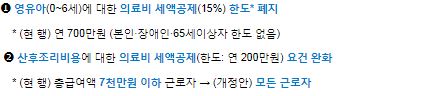 ❶ 영유아(0~6세)에 대한 의료비 세액공제(15%) 한도* 폐지

* (현 행) 연 700만원 (본인·장애인·65세이상자 한도 없음)

❷ 산후조리비용에 대한 의료비 세액공제(한도: 연 200만원) 요건 완화

* (현 행) 총급여액 7천만원 이하 근로자 → (개정안) 모든 근로자